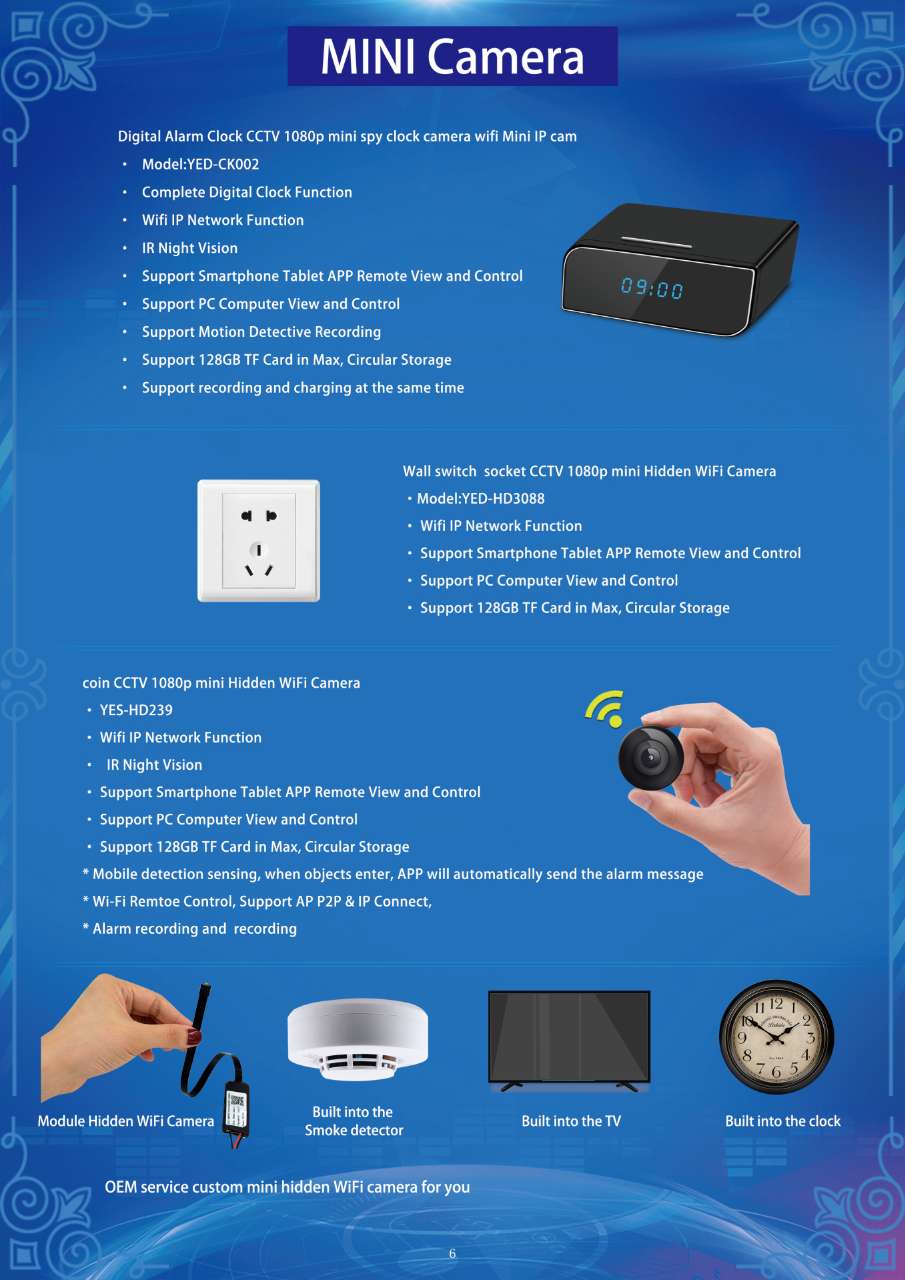 MINI Camera

Digital Alarm Clock CCTV 1080p mini spy clock camera wifi Mini IP cam

• Model:YED-CK002
• Complete Digital Clock Function
• Wifi IP Network Function
• IR Night Vision
• Support Smartphone Tablet APP Remote View and Control
• Support PC Computer View and Control
• Support Motion Detective Recording
• Support 128GB TF Card in Max, Circular Storage
• Support recording and charging at the same time

09:00

Wall switch socket CCTV 1080p mini Hidden WiFi Camera

• Model:YED-HD3088
• Wifi IP Network Function
• Support Smartphone Tablet APP Remote View and Control
• Support PC Computer View and Control
• Support 128GB TF Card in Max, Circular Storage

coin CCTV 1080p mini Hidden WiFi Camera

• YES-HD239
• Wifi IP Network Function
• IR Night Vision
• Support Smartphone Tablet APP Remote View and Control
• Support PC Computer View and Control
• Support 128GB TF Card in Max, Circular Storage

* Mobile detection sensing, when objects enter, APP will automatically send the alarm message
* Wi-Fi Remtoe Control, Support AP P2P & IP Connect,
* Alarm recording and recording

Module Hidden WiFi Camera

Built into the
Smoke detector

Built into the TV

Built into the clock

OEM service custom mini hidden WiFi camera for you

6